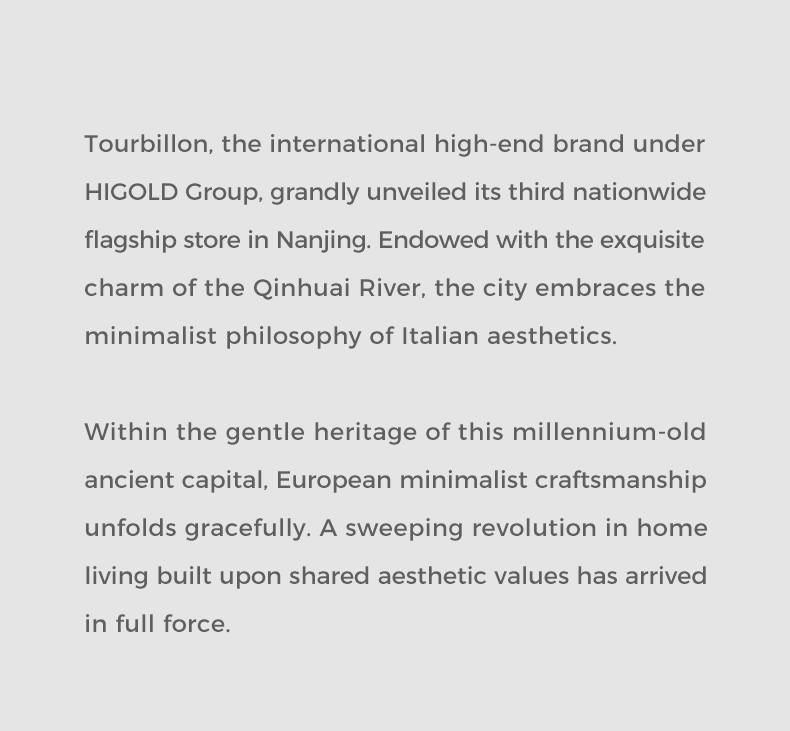 Tourbillon, the international high-end brand under HIGOLD Group, grandly unveiled its third nationwide flagship store in Nanjing. Endowed with the exquisite charm of the Qinhuai River, the city embraces the minimalist philosophy of Italian aesthetics.

Within the gentle heritage of this millennium-old ancient capital, European minimalist craftsmanship unfolds gracefully. A sweeping revolution in home living built upon shared aesthetic values has arrived in full force.